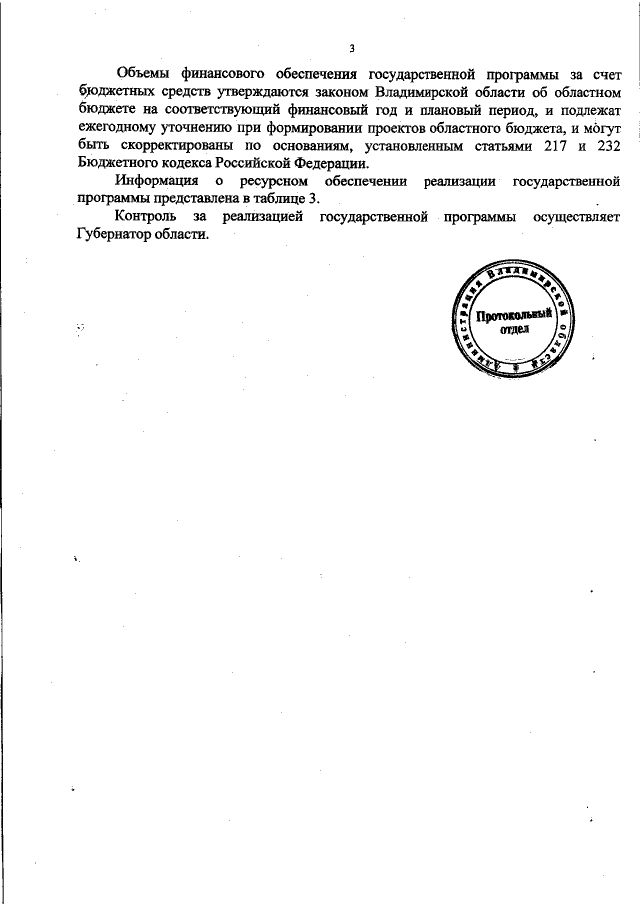 3

Объемы финансового обеспечения государственной программы за счет бюджетных средств утверждаются законом Владимирской области об областном бюджете на соответствующий финансовый год и плановый период, и подлежат ежегодному уточнению при формировании проектов областного бюджета, и могут быть скорректированы по основаниям, установленным статьями 217 и 232 Бюджетного кодекса Российской Федерации.

Информация о ресурсном обеспечении реализации государственной программы представлена в таблице 3.

Контроль за реализацией государственной программы осуществляет Губернатор области.

Администрация Владимирской области
Протокольный отдел